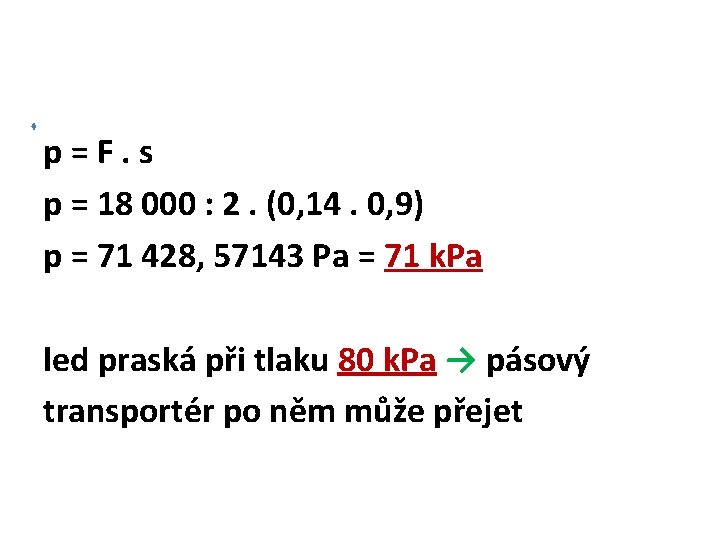 p = F . s

p = 18 000 : 2 . (0,14 . 0,9)

p = 71 428, 57143 Pa = 71 kPa

led praská při tlaku 80 kPa → pásový transportér po něm může přejet